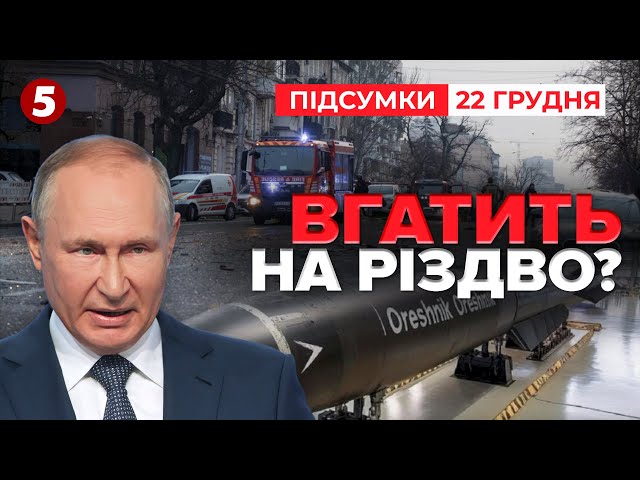 5

ПІДСУМКИ 22 ГРУДНЯ

ВГАТИТЬ НА РІЗДВО?

Oreshnik Oreshnik